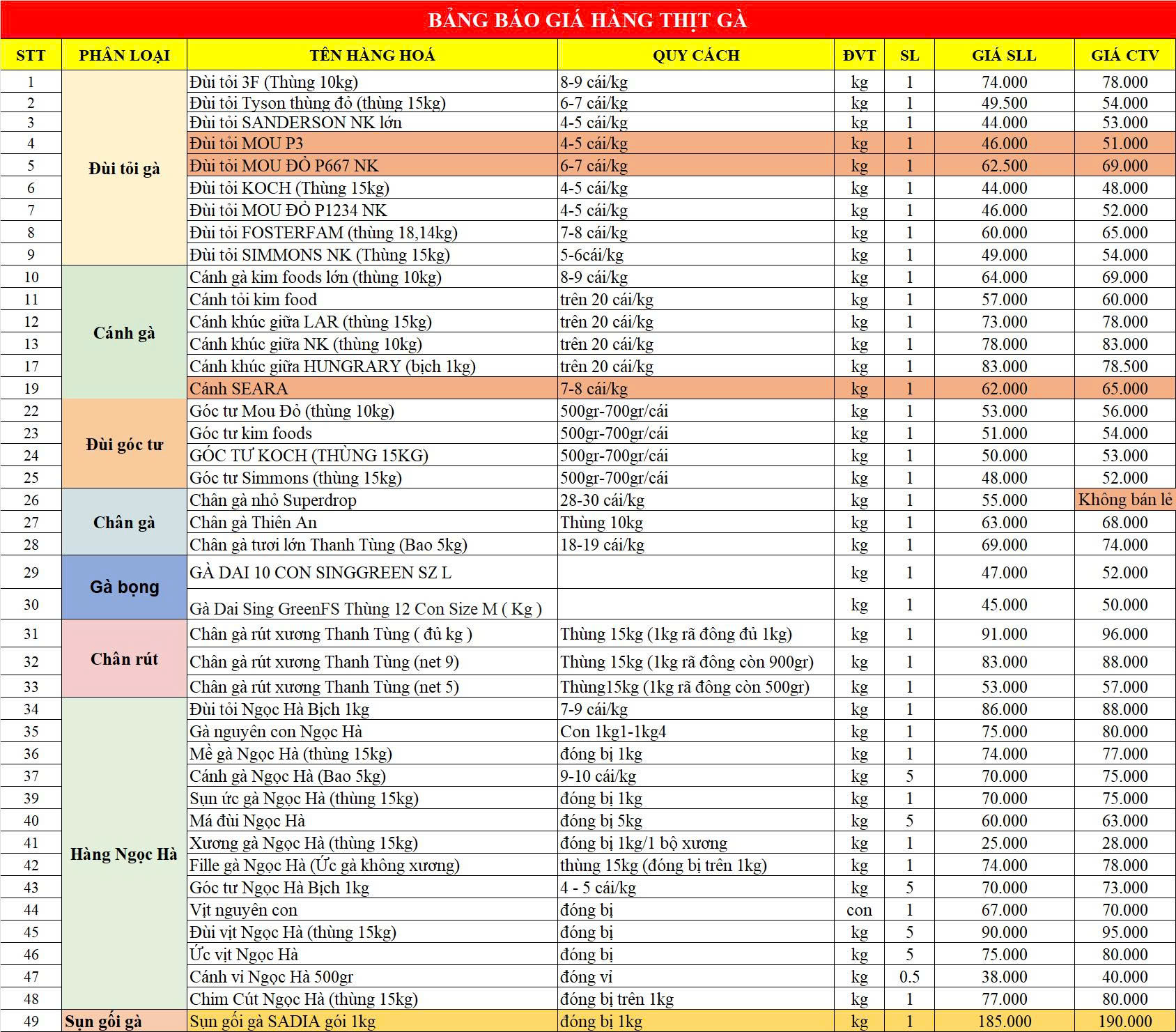 BẢNG BÁO GIÁ HÀNG THỊT GÀ

| STT | PHÂN LOẠI | TÊN HÀNG HOÁ | QUY CÁCH | ĐVT | SL | GIÁ SLL | GIÁ CTV |
|---|---|---|---|---|---|---|---|
| 1 | Đùi tỏi gà | Đùi tỏi 3F (Thùng 10kg) | 8-9 cái/kg | kg | 1 | 74.000 | 78.000 |
| 2 | | Đùi tỏi Tyson thùng đỏ (thùng 15kg) | 6-7 cái/kg | kg | 1 | 49.500 | 54.000 |
| 3 | | Đùi tỏi SANDERSON NK lớn | 4-5 cái/kg | kg | 1 | 44.000 | 53.000 |
| 4 | | Đùi tỏi MOU P3 | 4-5 cái/kg | kg | 1 | 46.000 | 51.000 |
| 5 | | Đùi tỏi MOU ĐỎ P667 NK | 6-7 cái/kg | kg | 1 | 62.500 | 69.000 |
| 6 | | Đùi tỏi KOCH (Thùng 15kg) | 4-5 cái/kg | kg | 1 | 44.000 | 48.000 |
| 7 | | Đùi tỏi MOU ĐỎ P1234 NK | 4-5 cái/kg | kg | 1 | 46.000 | 52.000 |
| 8 | | Đùi tỏi FOSTERFAM (thùng 18,14kg) | 7-8 cái/kg | kg | 1 | 60.000 | 65.000 |
| 9 | | Đùi tỏi SIMMONS NK (Thùng 15kg) | 5-6cái/kg | kg | 1 | 49.000 | 54.000 |
| 10 | Cánh gà | Cánh gà kim foods lớn (thùng 10kg) | 8-9 cái/kg | kg | 1 | 64.000 | 69.000 |
| 11 | | Cánh tỏi kim food | trên 20 cái/kg | kg | 1 | 57.000 | 60.000 |
| 12 | | Cánh khúc giữa LAR (thùng 15kg) | trên 20 cái/kg | kg | 1 | 73.000 | 78.000 |
| 13 | | Cánh khúc giữa NK (thùng 10kg) | trên 20 cái/kg | kg | 1 | 78.000 | 83.000 |
| 17 | | Cánh khúc giữa HUNGRARY (bịch 1kg) | trên 20 cái/kg | kg | 1 | 83.000 | 78.500 |
| 19 | | Cánh SEARA | 7-8 cái/kg | kg | 1 | 62.000 | 65.000 |
| 22 | Đùi góc tư | Góc tư Mou Đỏ (thùng 10kg) | 500gr-700gr/cái | kg | 1 | 53.000 | 56.000 |
| 23 | | Góc tư kim foods | 500gr-700gr/cái | kg | 1 | 51.000 | 54.000 |
| 24 | | GÓC TƯ KOCH (THÙNG 15KG) | 500gr-700gr/cái | kg | 1 | 50.000 | 53.000 |
| 25 | | Góc tư Simmons (thùng 15kg) | 500gr-700gr/cái | kg | 1 | 48.000 | 52.000 |
| 26 | Chân gà | Chân gà nhỏ Superdrop | 28-30 cái/kg | kg | 1 | 55.000 | Không bán lẻ |
| 27 | | Chân gà Thiên An | Thùng 10kg | kg | 1 | 63.000 | 68.000 |
| 28 | | Chân gà tươi lớn Thanh Tùng (Bao 5kg) | 18-19 cái/kg | kg | 1 | 69.000 | 74.000 |
| 29 | Gà bọng | GÀ DAI 10 CON SINGGREEN SZ L | | kg | 1 | 47.000 | 52.000 |
| 30 | | Gà Dai Sing GreenFS Thùng 12 Con Size M ( Kg ) | | kg | 1 | 45.000 | 50.000 |
| 31 | Chân rút | Chân gà rút xương Thanh Tùng ( đủ kg ) | Thùng 15kg (1kg rã đông đủ 1kg) | kg | 1 | 91.000 | 96.000 |
| 32 | | Chân gà rút xương Thanh Tùng (net 9) | Thùng 15kg (1kg rã đông còn 900gr) | kg | 1 | 83.000 | 88.000 |
| 33 | | Chân gà rút xương Thanh Tùng (net 5) | Thùng15kg (1kg rã đông còn 500gr) | kg | 1 | 53.000 | 57.000 |
| 34 | Hàng Ngọc Hà | Đùi tỏi Ngọc Hà Bịch 1kg | 7-9 cái/kg | kg | 1 | 86.000 | 88.000 |
| 35 | | Gà nguyên con Ngọc Hà | Con 1kg1-1kg4 | kg | 1 | 75.000 | 80.000 |
| 36 | | Mề gà Ngọc Hà (thùng 15kg) | đóng bị 1kg | kg | 1 | 74.000 | 77.000 |
| 37 | | Cánh gà Ngọc Hà (Bao 5kg) | 9-10 cái/kg | kg | 5 | 70.000 | 75.000 |
| 39 | | Sụn ức gà Ngọc Hà (thùng 15kg) | đóng bị 1kg | kg | 1 | 70.000 | 75.000 |
| 40 | | Má đùi Ngọc Hà | đóng bị 5kg | kg | 5 | 60.000 | 63.000 |
| 41 | | Xương gà Ngọc Hà (thùng 15kg) | đóng bị 1kg/1 bộ xương | kg | 1 | 25.000 | 28.000 |
| 42 | | Fille gà Ngọc Hà (Ức gà không xương) | thùng 15kg (đóng bị trên 1kg) | kg | 1 | 74.000 | 78.000 |
| 43 | | Góc tư Ngọc Hà Bịch 1kg | 4 - 5 cái/kg | kg | 5 | 70.000 | 73.000 |
| 44 | | Vịt nguyên con | đóng bị | con | 1 | 67.000 | 70.000 |
| 45 | | Đùi vịt Ngọc Hà (thùng 15kg) | đóng bị | kg | 5 | 90.000 | 95.000 |
| 46 | | Ức vịt Ngọc Hà | đóng bị | kg | 5 | 75.000 | 80.000 |
| 47 | | Cánh vi Ngọc Hà 500gr | đóng vỉ | kg | 0.5 | 38.000 | 40.000 |
| 48 | | Chim Cút Ngọc Hà (thùng 15kg) | đóng bị trên 1kg | kg | 1 | 77.000 | 80.000 |
| 49 | Sụn gối gà | Sụn gối gà SADIA gói 1kg | đóng bị 1kg | kg | 1 | 185.000 | 190.000 |